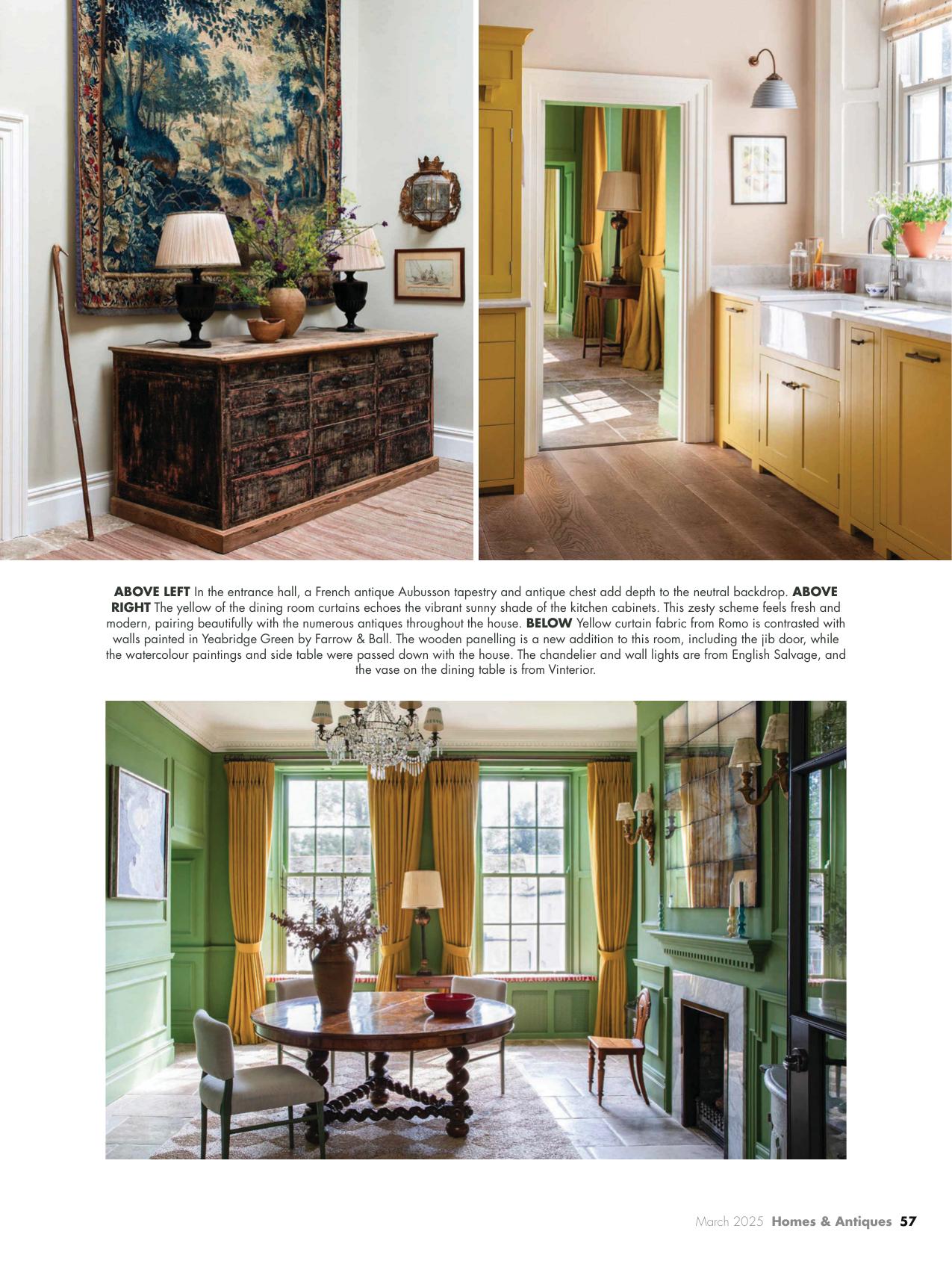 ABOVE LEFT In the entrance hall, a French antique Aubusson tapestry and antique chest add depth to the neutral backdrop. ABOVE RIGHT The yellow of the dining room curtains echoes the vibrant sunny shade of the kitchen cabinets. This zesty scheme feels fresh and modern, pairing beautifully with the numerous antiques throughout the house. BELOW Yellow curtain fabric from Romo is contrasted with walls painted in Yeabridge Green by Farrow & Ball. The wooden panelling is a new addition to this room, including the jib door, while the watercolour paintings and side table were passed down with the house. The chandelier and wall lights are from English Salvage, and the vase on the dining table is from Vinterior.

March 2025 Homes & Antiques 57